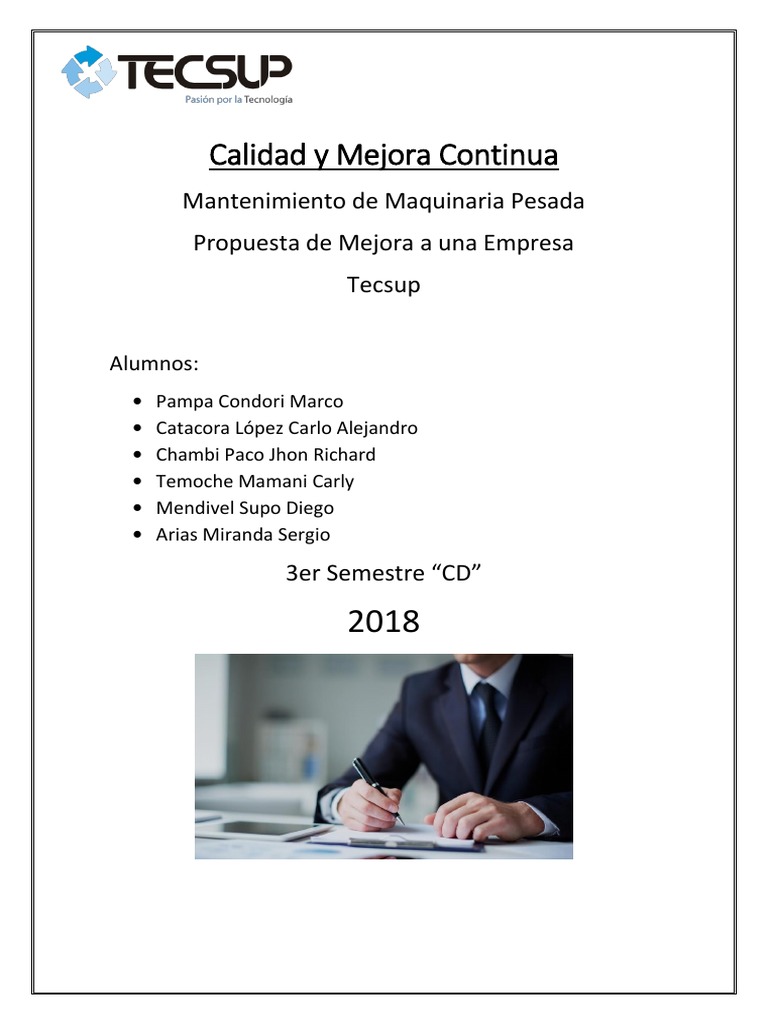 TECSUP
Pasión por la Tecnología

Calidad y Mejora Continua

Mantenimiento de Maquinaria Pesada

Propuesta de Mejora a una Empresa

Tecsup

Alumnos:

• Pampa Condori Marco
• Catacora López Carlo Alejandro
• Chambi Paco Jhon Richard
• Temoche Mamani Carly
• Mendivel Supo Diego
• Arias Miranda Sergio

3er Semestre "CD"

2018